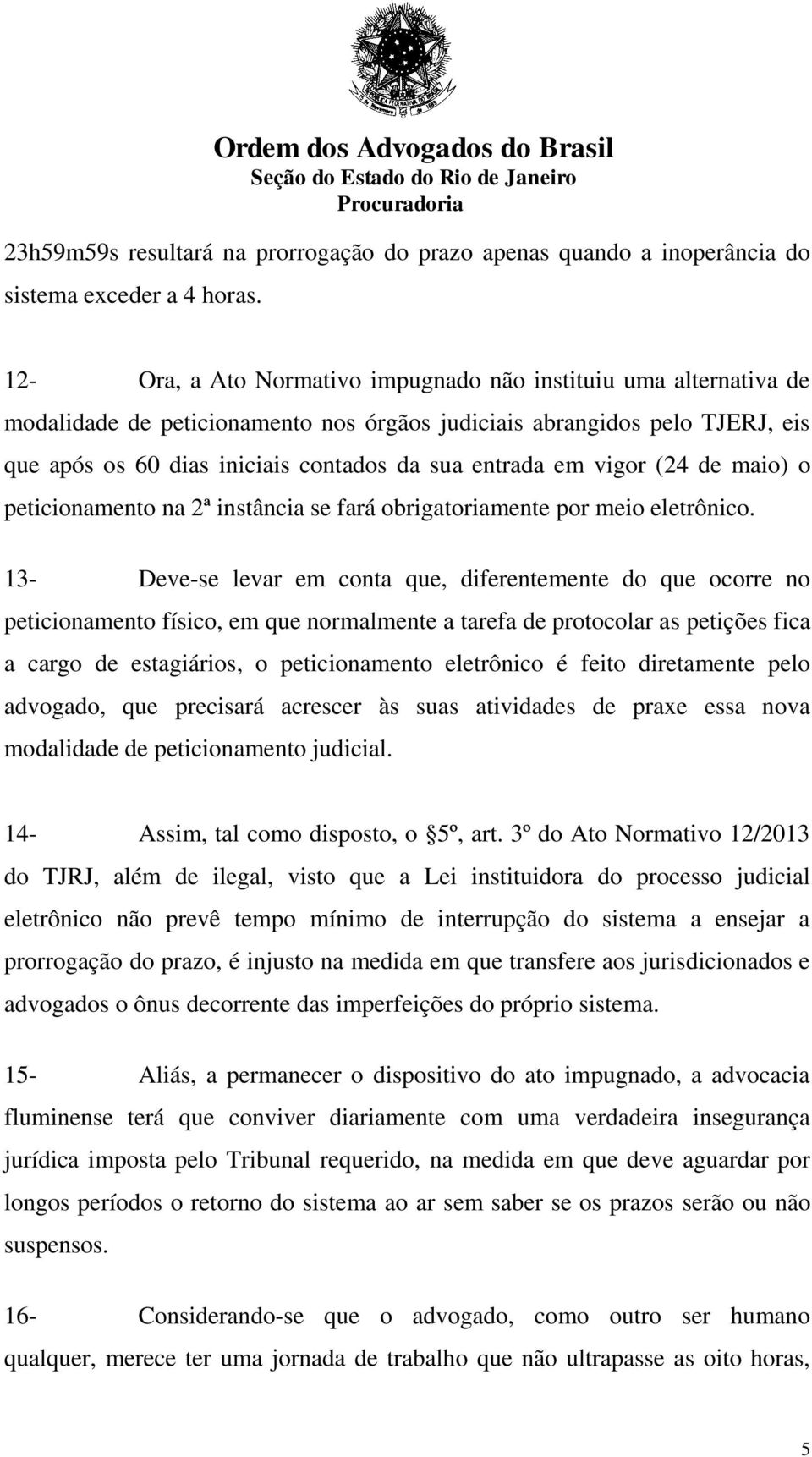 Ordem dos Advogados do Brasil
Seção do Estado do Rio de Janeiro
Procuradoria

23h59m59s resultará na prorrogação do prazo apenas quando a inoperância do sistema exceder a 4 horas.

12- Ora, a Ato Normativo impugnado não instituiu uma alternativa de modalidade de peticionamento nos órgãos judiciais abrangidos pelo TJERJ, eis que após os 60 dias iniciais contados da sua entrada em vigor (24 de maio) o peticionamento na 2ª instância se fará obrigatoriamente por meio eletrônico.

13- Deve-se levar em conta que, diferentemente do que ocorre no peticionamento físico, em que normalmente a tarefa de protocolar as petições fica a cargo de estagiários, o peticionamento eletrônico é feito diretamente pelo advogado, que precisará acrescer às suas atividades de praxe essa nova modalidade de peticionamento judicial.

14- Assim, tal como disposto, o 5º, art. 3º do Ato Normativo 12/2013 do TJRJ, além de ilegal, visto que a Lei instituidora do processo judicial eletrônico não prevê tempo mínimo de interrupção do sistema a ensejar a prorrogação do prazo, é injusto na medida em que transfere aos jurisdicionados e advogados o ônus decorrente das imperfeições do próprio sistema.

15- Aliás, a permanecer o dispositivo do ato impugnado, a advocacia fluminense terá que conviver diariamente com uma verdadeira insegurança jurídica imposta pelo Tribunal requerido, na medida em que deve aguardar por longos períodos o retorno do sistema ao ar sem saber se os prazos serão ou não suspensos.

16- Considerando-se que o advogado, como outro ser humano qualquer, merece ter uma jornada de trabalho que não ultrapasse as oito horas,

5